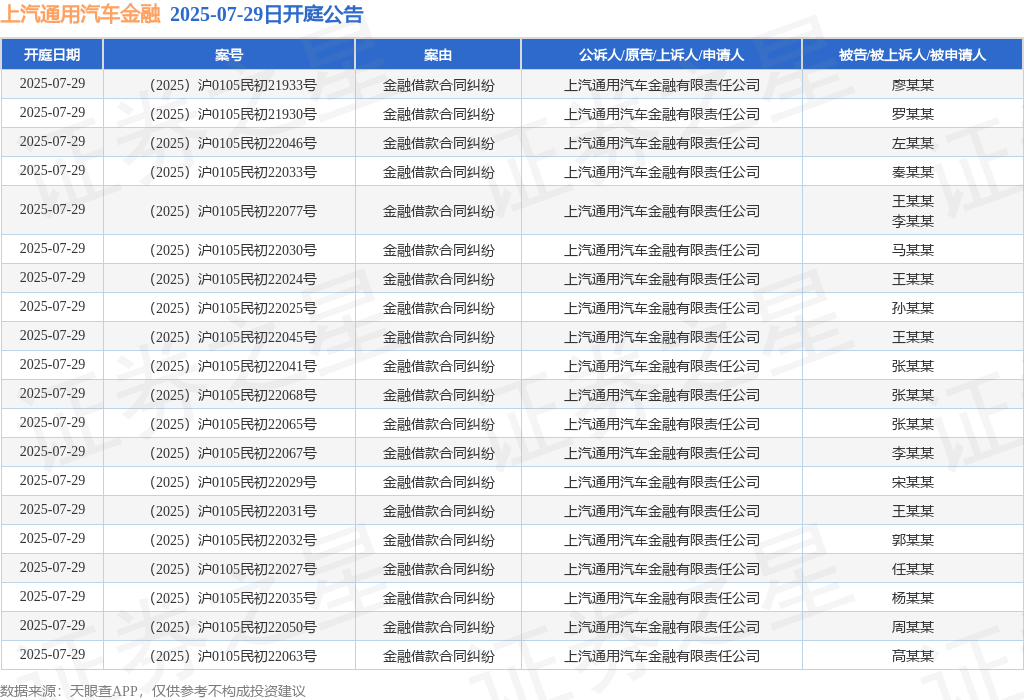 上汽通用汽车金融 2025-07-29日开庭公告

| 开庭日期 | 案号 | 案由 | 公诉人/原告/上诉人/申请人 | 被告/被上诉人/被申请人 |
|---|---|---|---|---|
| 2025-07-29 | （2025）沪0105民初21933号 | 金融借款合同纠纷 | 上汽通用汽车金融有限责任公司 | 廖某某 |
| 2025-07-29 | （2025）沪0105民初21930号 | 金融借款合同纠纷 | 上汽通用汽车金融有限责任公司 | 罗某某 |
| 2025-07-29 | （2025）沪0105民初22046号 | 金融借款合同纠纷 | 上汽通用汽车金融有限责任公司 | 左某某 |
| 2025-07-29 | （2025）沪0105民初22033号 | 金融借款合同纠纷 | 上汽通用汽车金融有限责任公司 | 秦某某 |
| 2025-07-29 | （2025）沪0105民初22077号 | 金融借款合同纠纷 | 上汽通用汽车金融有限责任公司 | 王某某 李某某 |
| 2025-07-29 | （2025）沪0105民初22030号 | 金融借款合同纠纷 | 上汽通用汽车金融有限责任公司 | 马某某 |
| 2025-07-29 | （2025）沪0105民初22024号 | 金融借款合同纠纷 | 上汽通用汽车金融有限责任公司 | 王某某 |
| 2025-07-29 | （2025）沪0105民初22025号 | 金融借款合同纠纷 | 上汽通用汽车金融有限责任公司 | 孙某某 |
| 2025-07-29 | （2025）沪0105民初22045号 | 金融借款合同纠纷 | 上汽通用汽车金融有限责任公司 | 王某某 |
| 2025-07-29 | （2025）沪0105民初22041号 | 金融借款合同纠纷 | 上汽通用汽车金融有限责任公司 | 张某某 |
| 2025-07-29 | （2025）沪0105民初22068号 | 金融借款合同纠纷 | 上汽通用汽车金融有限责任公司 | 张某某 |
| 2025-07-29 | （2025）沪0105民初22065号 | 金融借款合同纠纷 | 上汽通用汽车金融有限责任公司 | 张某某 |
| 2025-07-29 | （2025）沪0105民初22067号 | 金融借款合同纠纷 | 上汽通用汽车金融有限责任公司 | 李某某 |
| 2025-07-29 | （2025）沪0105民初22029号 | 金融借款合同纠纷 | 上汽通用汽车金融有限责任公司 | 宋某某 |
| 2025-07-29 | （2025）沪0105民初22031号 | 金融借款合同纠纷 | 上汽通用汽车金融有限责任公司 | 王某某 |
| 2025-07-29 | （2025）沪0105民初22032号 | 金融借款合同纠纷 | 上汽通用汽车金融有限责任公司 | 郭某某 |
| 2025-07-29 | （2025）沪0105民初22027号 | 金融借款合同纠纷 | 上汽通用汽车金融有限责任公司 | 任某某 |
| 2025-07-29 | （2025）沪0105民初22035号 | 金融借款合同纠纷 | 上汽通用汽车金融有限责任公司 | 杨某某 |
| 2025-07-29 | （2025）沪0105民初22050号 | 金融借款合同纠纷 | 上汽通用汽车金融有限责任公司 | 周某某 |
| 2025-07-29 | （2025）沪0105民初22063号 | 金融借款合同纠纷 | 上汽通用汽车金融有限责任公司 | 高某某 |

数据来源：天眼查APP，仅供参考不构成投资建议